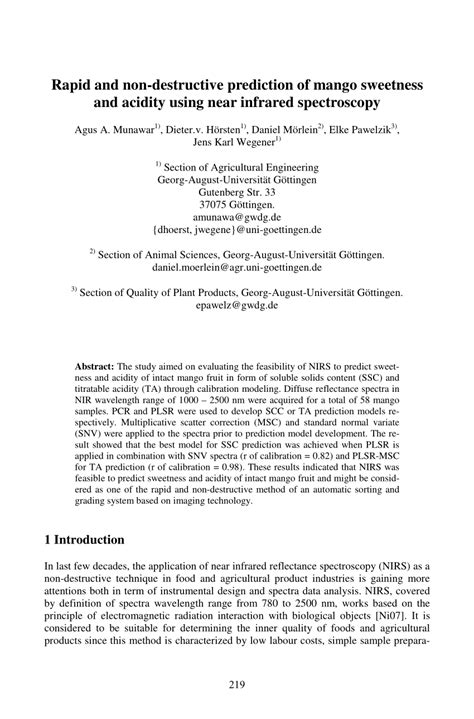 Rapid and non-destructive prediction of mango sweetness and acidity using near infrared spectroscopy

Agus A. Munawar$^{1)}$, Dieter.v. Hörsten$^{1)}$, Daniel Mörlein$^{2)}$, Elke Pawelzik$^{3)}$, Jens Karl Wegener$^{1)}$

$^{1)}$ Section of Agricultural Engineering
Georg-August-Universität Göttingen
Gutenberg Str. 33
37075 Göttingen.
amunawa@gwdg.de
{dhoerst, jwegene}@uni-goettingen.de

$^{2)}$ Section of Animal Sciences, Georg-August-Universität Göttingen.
daniel.moerlein@agr.uni-goettingen.de

$^{3)}$ Section of Quality of Plant Products, Georg-August-Universität Göttingen.
epawelz@gwdg.de

Abstract: The study aimed on evaluating the feasibility of NIRS to predict sweetness and acidity of intact mango fruit in form of soluble solids content (SSC) and titratable acidity (TA) through calibration modeling. Diffuse reflectance spectra in NIR wavelength range of 1000 – 2500 nm were acquired for a total of 58 mango samples. PCR and PLSR were used to develop SCC or TA prediction models respectively. Multiplicative scatter correction (MSC) and standard normal variate (SNV) were applied to the spectra prior to prediction model development. The result showed that the best model for SSC prediction was achieved when PLSR is applied in combination with SNV spectra (r of calibration = 0.82) and PLSR-MSC for TA prediction (r of calibration = 0.98). These results indicated that NIRS was feasible to predict sweetness and acidity of intact mango fruit and might be considered as one of the rapid and non-destructive method of an automatic sorting and grading system based on imaging technology.

1 Introduction

In last few decades, the application of near infrared reflectance spectroscopy (NIRS) as a non-destructive technique in food and agricultural product industries is gaining more attentions both in term of instrumental design and spectra data analysis. NIRS, covered by definition of spectra wavelength range from 780 to 2500 nm, works based on the principle of electromagnetic radiation interaction with biological objects [Ni07]. It is considered to be suitable for determining the inner quality of foods and agricultural products since this method is characterized by low labour costs, simple sample prepara-

219